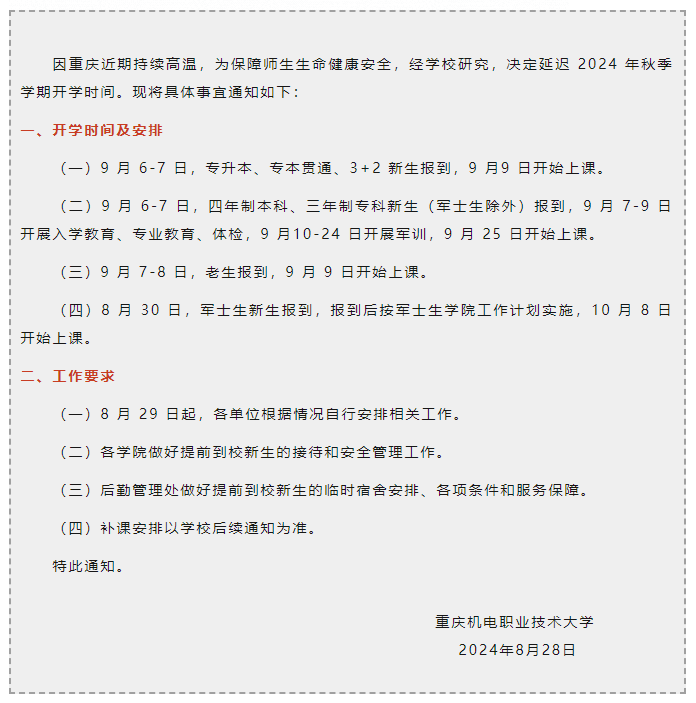 因重庆近期持续高温，为保障师生生命健康安全，经学校研究，决定延迟 2024 年秋季学期开学时间。现将具体事宜通知如下：

一、开学时间及安排

（一）9 月 6-7 日，专升本、专本贯通、3+2 新生报到，9 月9 日开始上课。

（二）9 月 6-7 日，四年制本科、三年制专科新生（军士生除外）报到，9 月 7-9 日开展入学教育、专业教育、体检，9 月10-24 日开展军训，9 月 25 日开始上课。

（三）9 月 7-8 日，老生报到，9 月 9 日开始上课。

（四）8 月 30 日，军士生新生报到，报到后按军士生学院工作计划实施，10 月 8 日开始上课。

二、工作要求

（一）8 月 29 日起，各单位根据情况自行安排相关工作。

（二）各学院做好提前到校新生的接待和安全管理工作。

（三）后勤管理处做好提前到校新生的临时宿舍安排、各项条件和服务保障。

（四）补课安排以学校后续通知为准。

特此通知。

重庆机电职业技术大学

2024年8月28日